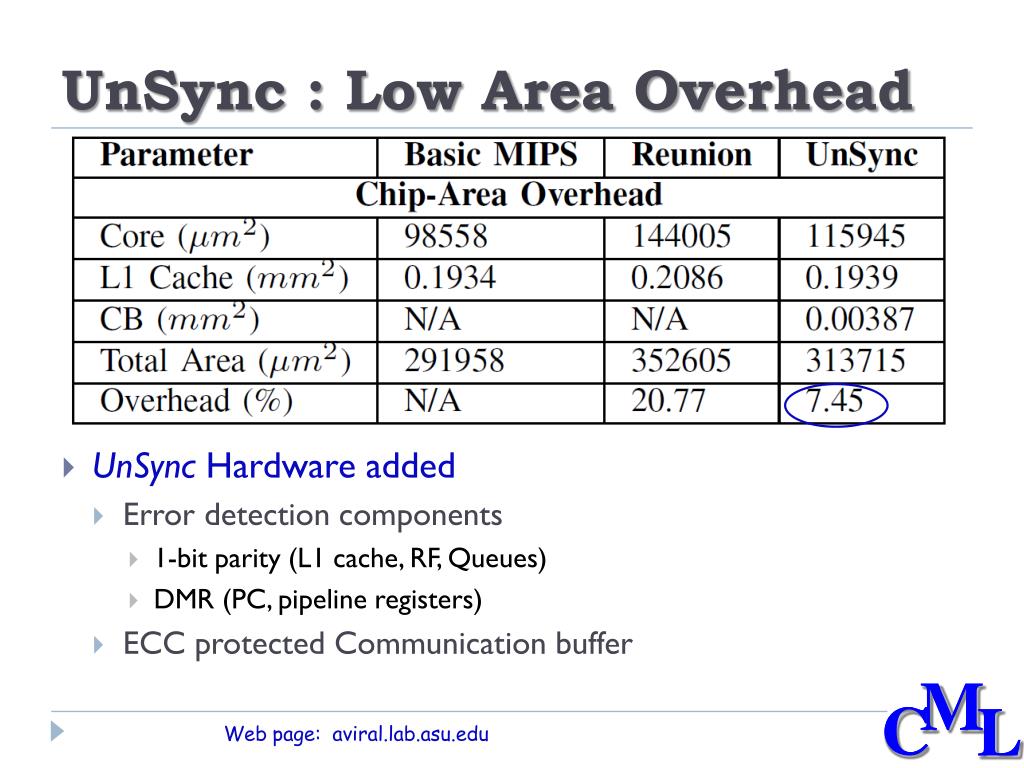 UnSync : Low Area Overhead

| Parameter | Basic MIPS | Reunion | UnSync |
|---|---|---|---|
| Chip-Area Overhead | | | |
| Core ($\mu m^2$) | 98558 | 144005 | 115945 |
| L1 Cache ($mm^2$) | 0.1934 | 0.2086 | 0.1939 |
| CB ($mm^2$) | N/A | N/A | 0.00387 |
| Total Area ($\mu m^2$) | 291958 | 352605 | 313715 |
| Overhead (%) | N/A | 20.77 | 7.45 |

UnSync Hardware added

Error detection components

1-bit parity (L1 cache, RF, Queues)

DMR (PC, pipeline registers)

ECC protected Communication buffer

Web page: aviral.lab.asu.edu

CML